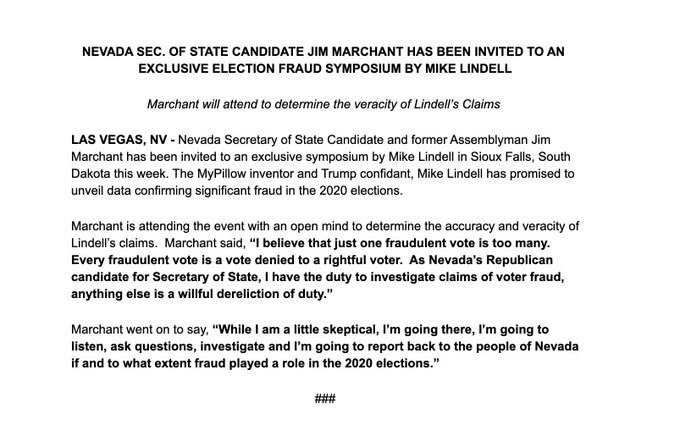 NEVADA SEC. OF STATE CANDIDATE JIM MARCHANT HAS BEEN INVITED TO AN EXCLUSIVE ELECTION FRAUD SYMPOSIUM BY MIKE LINDELL

Marchant will attend to determine the veracity of Lindell's Claims

LAS VEGAS, NV - Nevada Secretary of State Candidate and former Assemblyman Jim Marchant has been invited to an exclusive symposium by Mike Lindell in Sioux Falls, South Dakota this week. The MyPillow inventor and Trump confidant, Mike Lindell has promised to unveil data confirming significant fraud in the 2020 elections.

Marchant is attending the event with an open mind to determine the accuracy and veracity of Lindell's claims. Marchant said, "I believe that just one fraudulent vote is too many. Every fraudulent vote is a vote denied to a rightful voter. As Nevada's Republican candidate for Secretary of State, I have the duty to investigate claims of voter fraud, anything else is a willful dereliction of duty."

Marchant went on to say, "While I am a little skeptical, I'm going there, I'm going to listen, ask questions, investigate and I'm going to report back to the people of Nevada if and to what extent fraud played a role in the 2020 elections."

###